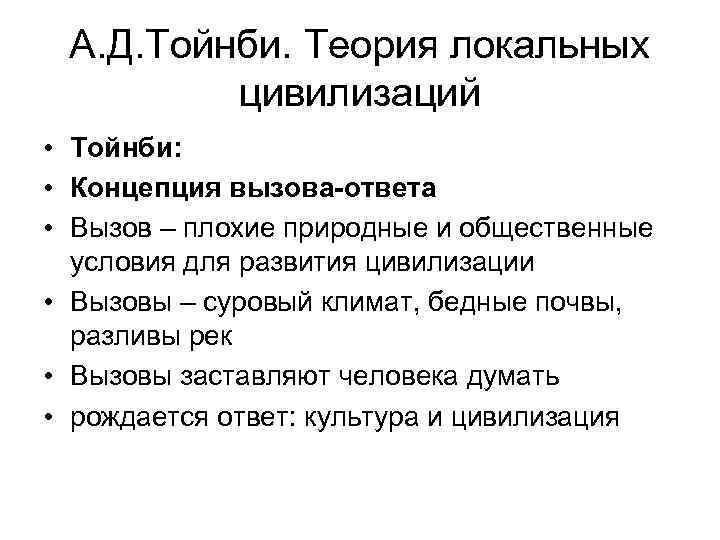 А.Д.Тойнби. Теория локальных цивилизаций

• Тойнби:
• Концепция вызова-ответа
• Вызов – плохие природные и общественные условия для развития цивилизации
• Вызовы – суровый климат, бедные почвы, разливы рек
• Вызовы заставляют человека думать
• рождается ответ: культура и цивилизация